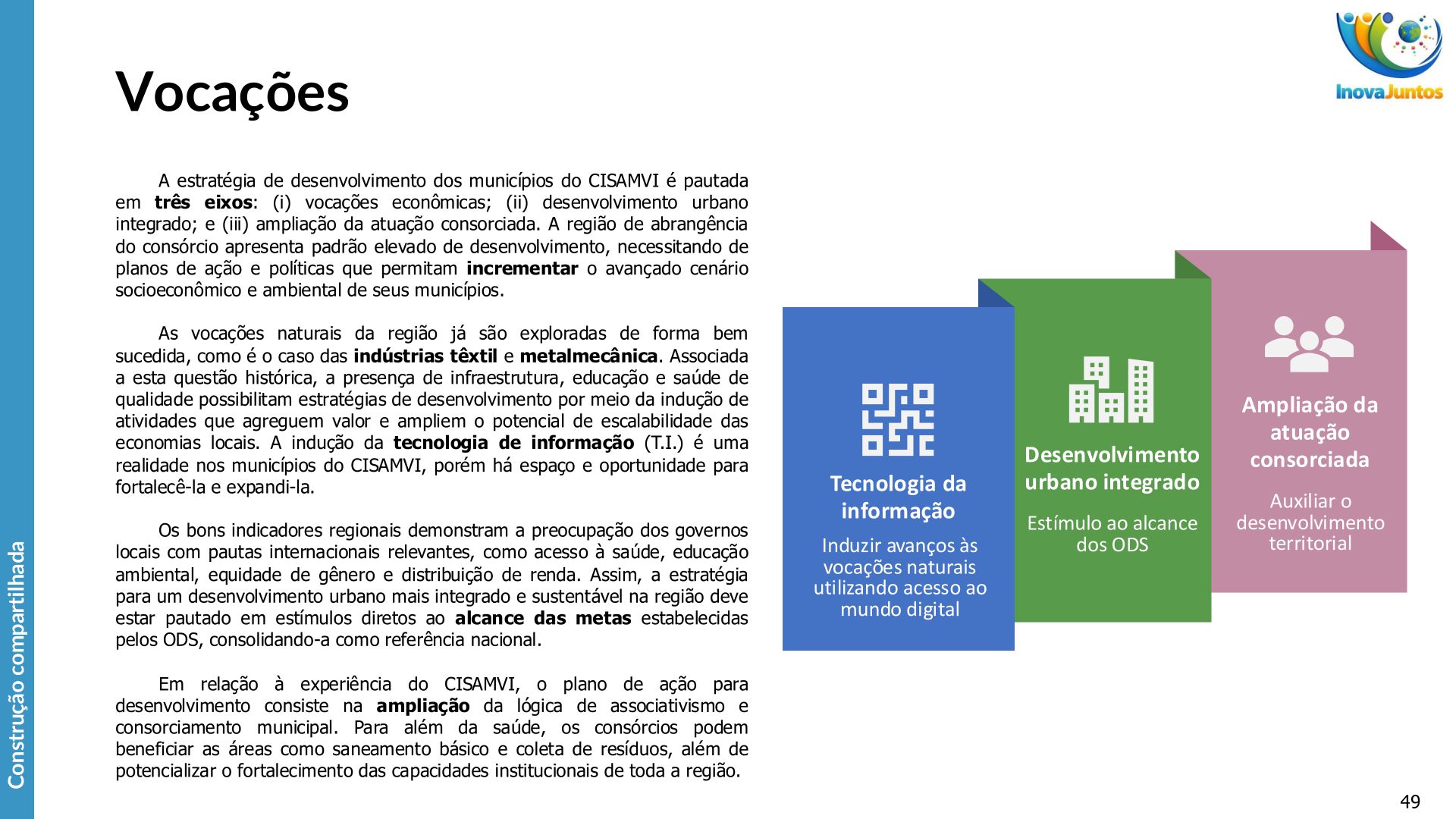 Construção compartilhada

Vocações

InovaJuntos

A estratégia de desenvolvimento dos municípios do CISAMVI é pautada em três eixos: (i) vocações econômicas; (ii) desenvolvimento urbano integrado; e (iii) ampliação da atuação consorciada. A região de abrangência do consórcio apresenta padrão elevado de desenvolvimento, necessitando de planos de ação e políticas que permitam incrementar o avançado cenário socioeconômico e ambiental de seus municípios.

As vocações naturais da região já são exploradas de forma bem sucedida, como é o caso das indústrias têxtil e metalmecânica. Associada a esta questão histórica, a presença de infraestrutura, educação e saúde de qualidade possibilitam estratégias de desenvolvimento por meio da indução de atividades que agreguem valor e ampliem o potencial de escalabilidade das economias locais. A indução da tecnologia de informação (T.I.) é uma realidade nos municípios do CISAMVI, porém há espaço e oportunidade para fortalecê-la e expandi-la.

Os bons indicadores regionais demonstram a preocupação dos governos locais com pautas internacionais relevantes, como acesso à saúde, educação ambiental, equidade de gênero e distribuição de renda. Assim, a estratégia para um desenvolvimento urbano mais integrado e sustentável na região deve estar pautado em estímulos diretos ao alcance das metas estabelecidas pelos ODS, consolidando-a como referência nacional.

Em relação à experiência do CISAMVI, o plano de ação para desenvolvimento consiste na ampliação da lógica de associativismo e consorciamento municipal. Para além da saúde, os consórcios podem beneficiar as áreas como saneamento básico e coleta de resíduos, além de potencializar o fortalecimento das capacidades institucionais de toda a região.

Tecnologia da informação
Induzir avanços às vocações naturais utilizando acesso ao mundo digital

Desenvolvimento urbano integrado
Estímulo ao alcance dos ODS

Ampliação da atuação consorciada
Auxiliar o desenvolvimento territorial

49